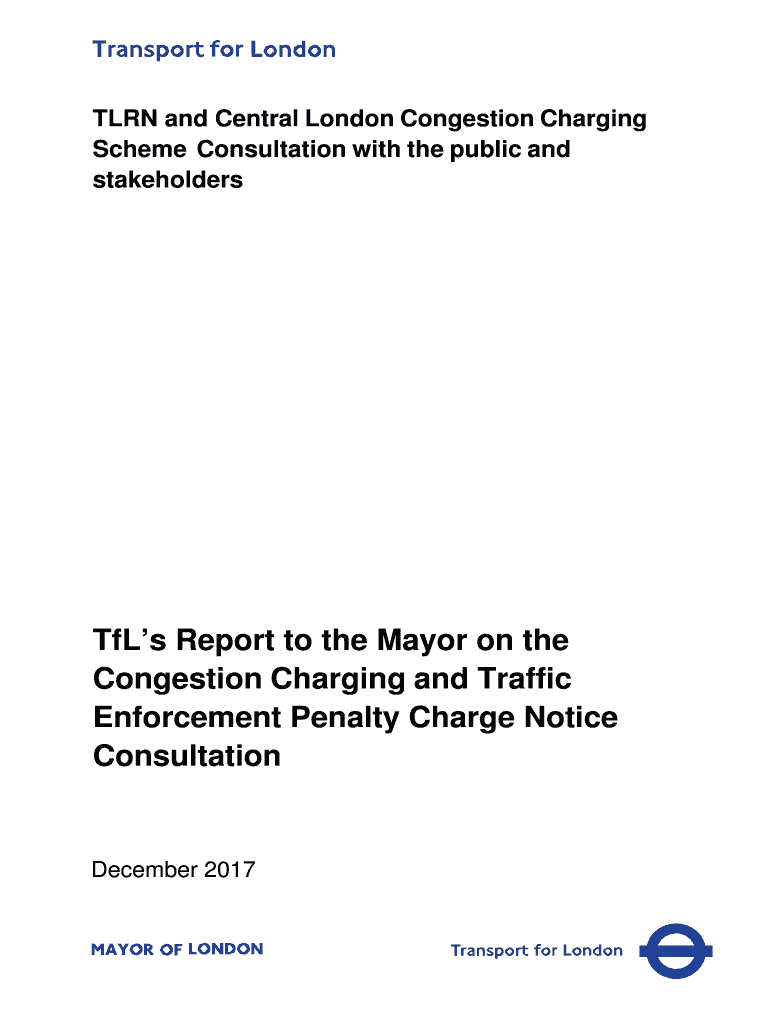 Transport for London

TLRN and Central London Congestion Charging Scheme Consultation with the public and stakeholders

TfL's Report to the Mayor on the Congestion Charging and Traffic Enforcement Penalty Charge Notice Consultation

December 2017

MAYOR OF LONDON

Transport for London